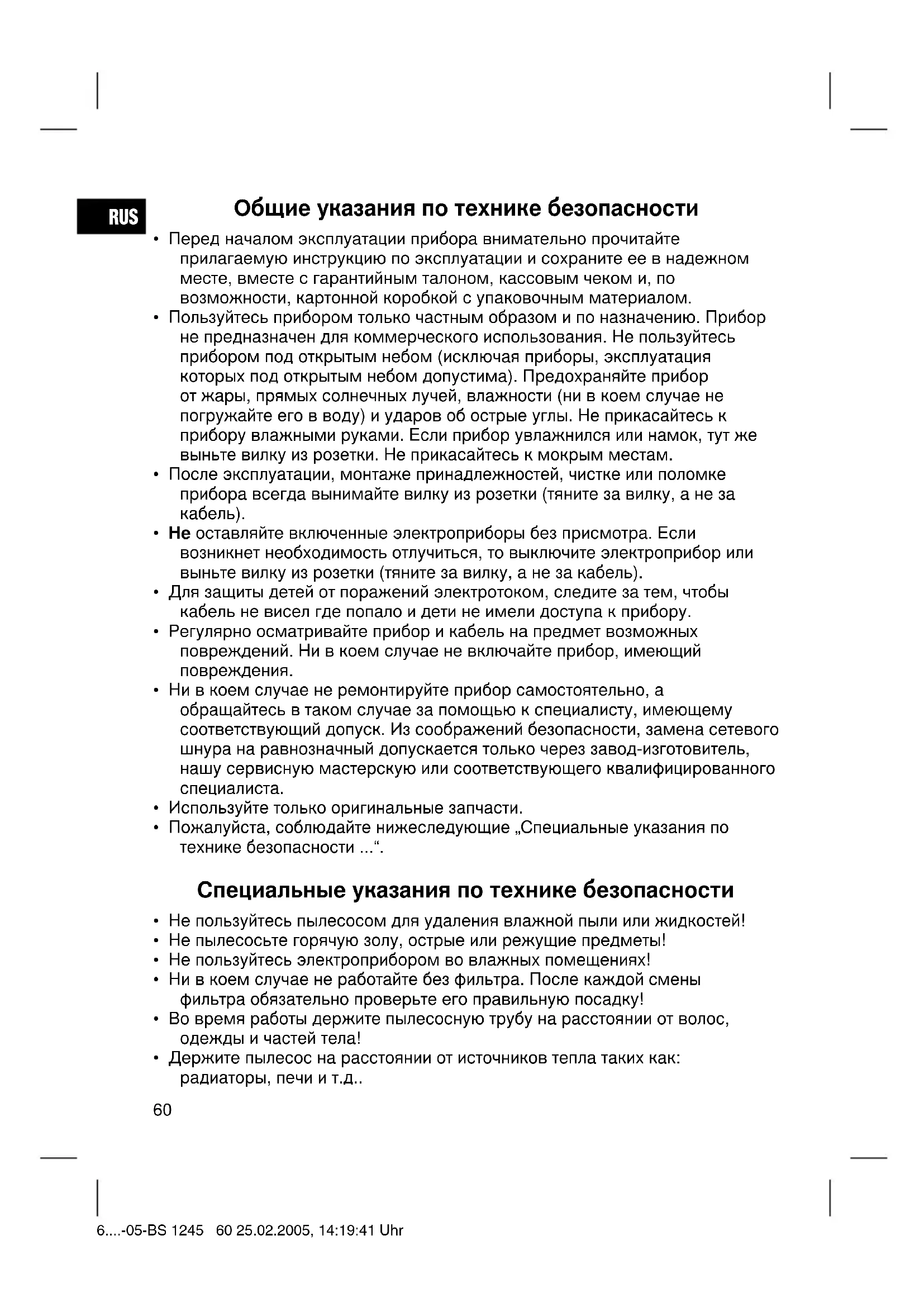 RUS

Общие указания по технике безопасности

• Перед началом эксплуатации прибора внимательно прочитайте прилагаемую инструкцию по эксплуатации и сохраните ее в надежном месте, вместе с гарантийным талоном, кассовым чеком и, по возможности, картонной коробкой с упаковочным материалом.
• Пользуйтесь прибором только частным образом и по назначению. Прибор не предназначен для коммерческого использования. Не пользуйтесь прибором под открытым небом (исключая приборы, эксплуатация которых под открытым небом допустима). Предохраняйте прибор от жары, прямых солнечных лучей, влажности (ни в коем случае не погружайте его в воду) и ударов об острые углы. Не прикасайтесь к прибору влажными руками. Если прибор увлажнился или намок, тут же выньте вилку из розетки. Не прикасайтесь к мокрым местам.
• После эксплуатации, монтаже принадлежностей, чистке или поломке прибора всегда вынимайте вилку из розетки (тяните за вилку, а не за кабель).
• Не оставляйте включенные электроприборы без присмотра. Если возникнет необходимость отлучиться, то выключите электроприбор или выньте вилку из розетки (тяните за вилку, а не за кабель).
• Для защиты детей от поражений электротоком, следите за тем, чтобы кабель не висел где попало и дети не имели доступа к прибору.
• Регулярно осматривайте прибор и кабель на предмет возможных повреждений. Ни в коем случае не включайте прибор, имеющий повреждения.
• Ни в коем случае не ремонтируйте прибор самостоятельно, а обращайтесь в таком случае за помощью к специалисту, имеющему соответствующий допуск. Из соображений безопасности, замена сетевого шнура на равнозначный допускается только через завод-изготовитель, нашу сервисную мастерскую или соответствующего квалифицированного специалиста.
• Используйте только оригинальные запчасти.
• Пожалуйста, соблюдайте нижеследующие „Специальные указания по технике безопасности ...“.

Специальные указания по технике безопасности

• Не пользуйтесь пылесосом для удаления влажной пыли или жидкостей!
• Не пылесосьте горячую золу, острые или режущие предметы!
• Не пользуйтесь электроприбором во влажных помещениях!
• Ни в коем случае не работайте без фильтра. После каждой смены фильтра обязательно проверьте его правильную посадку!
• Во время работы держите пылесосную трубу на расстоянии от волос, одежды и частей тела!
• Держите пылесос на расстоянии от источников тепла таких как: радиаторы, печи и т.д..

60

6....-05-BS 1245 60 25.02.2005, 14:19:41 Uhr